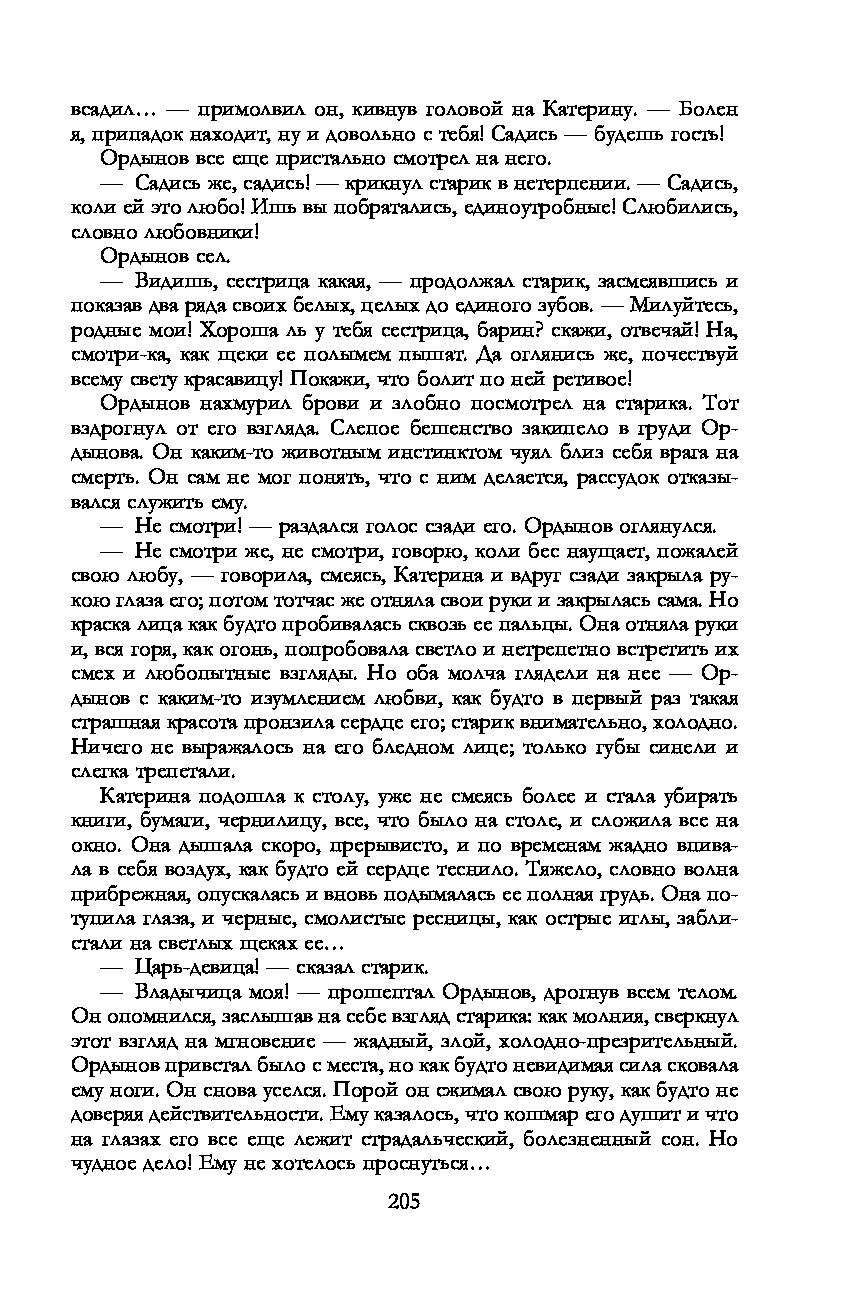 всадил… — примолвил он, кивнув головой на Катерину. — Болен я, припадок находит, ну и довольно с тебя! Садись — будешь гость!

Ордынов все еще пристально смотрел на него.

— Садись же, садись! — крикнул старик в нетерпении. — Садись, коли ей это любо! Ишь вы побратались, единоутробные! Слюбились, словно любовники!

Ордынов сел.

— Видишь, сестрица какая, — продолжал старик, засмеявшись и показав два ряда своих белых, целых до единого зубов. — Милуйтесь, родные мои! Хороша ль у тебя сестрица, барин? скажи, отвечай! На, смотри-ка, как щеки ее полымем пышат. Да оглянись же, почествуй всему свету красавицу! Покажи, что болит по ней ретивое!

Ордынов нахмурил брови и злобно посмотрел на старика. Тот вздрогнул от его взгляда. Слепое бешенство закипело в груди Ордынова. Он каким-то животным инстинктом чуял близ себя врага на смерть. Он сам не мог понять, что с ним делается, рассудок отказывался служить ему.

— Не смотри! — раздался голос сзади его. Ордынов оглянулся.

— Не смотри же, не смотри, говорю, коли бес наущает, пожалей свою любу, — говорила, смеясь, Катерина и вдруг сзади закрыла рукою глаза его; потом тотчас же отняла свои руки и закрылась сама. Но краска лица как будто пробивалась сквозь ее пальцы. Она отняла руки и, вся горя, как огонь, попробовала светло и нетрепетно встретить их смех и любопытные взгляды. Но оба молча глядели на нее — Ордынов с каким-то изумлением любви, как будто в первый раз такая страшная красота пронзила сердце его; старик внимательно, холодно. Ничего не выражалось на его бледном лице; только губы синели и слегка трепетали.

Катерина подошла к столу, уже не смеясь более и стала убирать книги, бумаги, чернилицу, все, что было на столе, и сложила все на окно. Она дышала скоро, прерывисто, и по временам жадно впивала в себя воздух, как будто ей сердце теснило. Тяжело, словно волна прибрежная, опускалась и вновь подымалась ее полная грудь. Она потупила глаза, и черные, смолистые ресницы, как острые иглы, заблистали на светлых щеках ее…

— Царь-девица! — сказал старик.

— Владычица моя! — прошептал Ордынов, дрогнув всем телом. Он опомнился, заслышав на себе взгляд старика: как молния, сверкнул этот взгляд на мгновение — жадный, злой, холодно-презрительный. Ордынов привстал было с места, но как будто невидимая сила сковала ему ноги. Он снова уселся. Порой он сжимал свою руку, как будто не доверяя действительности. Ему казалось, что кошмар его душит и что на глазах его все еще лежит страдальческий, болезненный сон. Но чудное дело! Ему не хотелось проснуться…

205